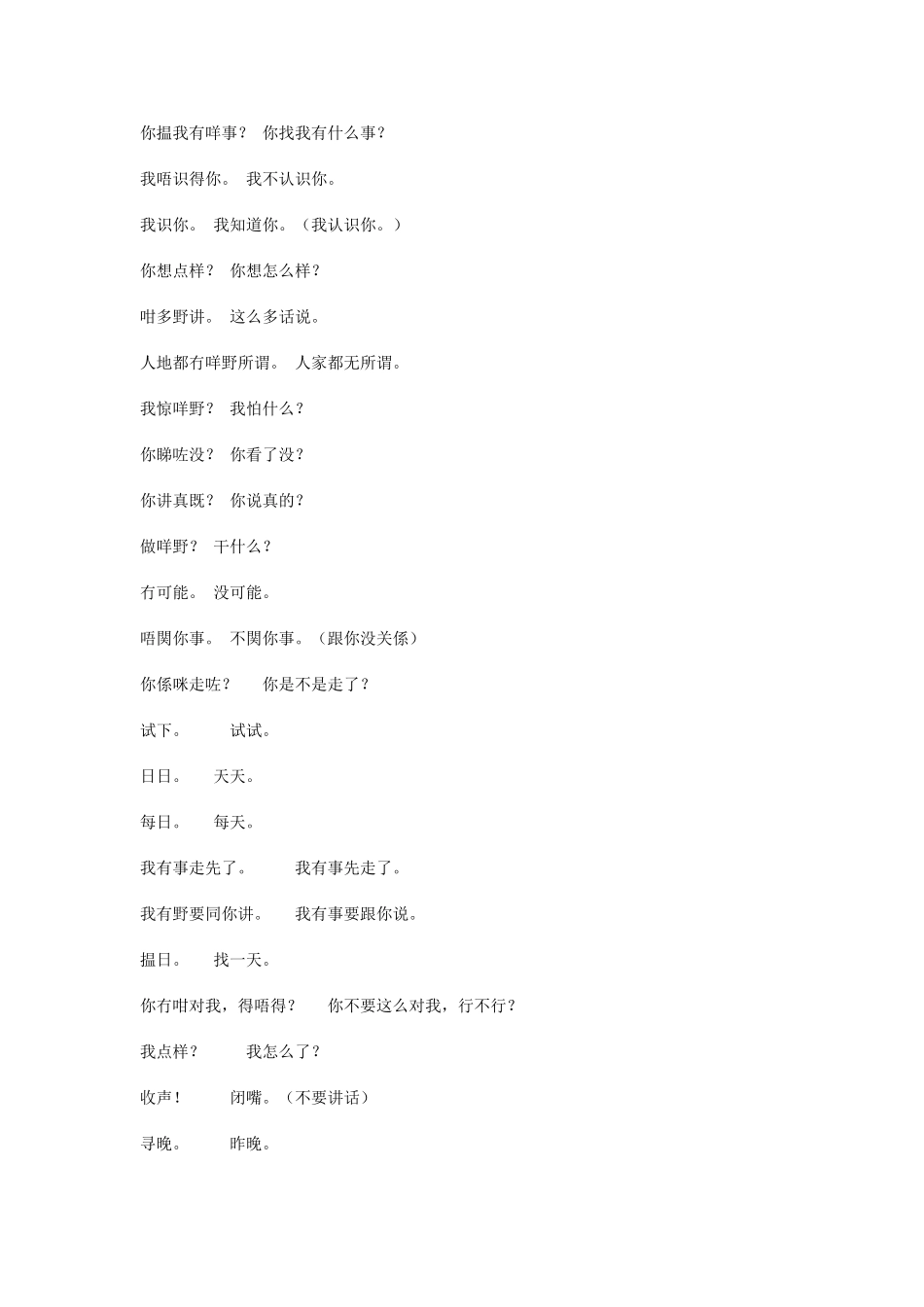 你揾我有咩事？ 你找我有什么事？

我唔识得你。 我不认识你。

我识你。 我知道你。（我认识你。）

你想点样？ 你想怎么样？

咁多野讲。 这么多话说。

人地都冇咩野所谓。 人家都无所谓。

我惊咩野？ 我怕什么？

你睇咗没？ 你看了没？

你讲真既？ 你说真的？

做咩野？ 干什么？

冇可能。 没可能。

唔関你事。 不関你事。（跟你没关係）

你係咪走咗？ 你是不是走了？

试下。 试试。

日日。 天天。

每日。 每天。

我有事走先了。 我有事先走了。

我有野要同你讲。 我有事要跟你说。

揾日。 找一天。

你冇咁对我，得唔得？ 你不要这么对我，行不行？

我点样？ 我怎么了？

收声！ 闭嘴。（不要讲话）

寻晚。 昨晚。